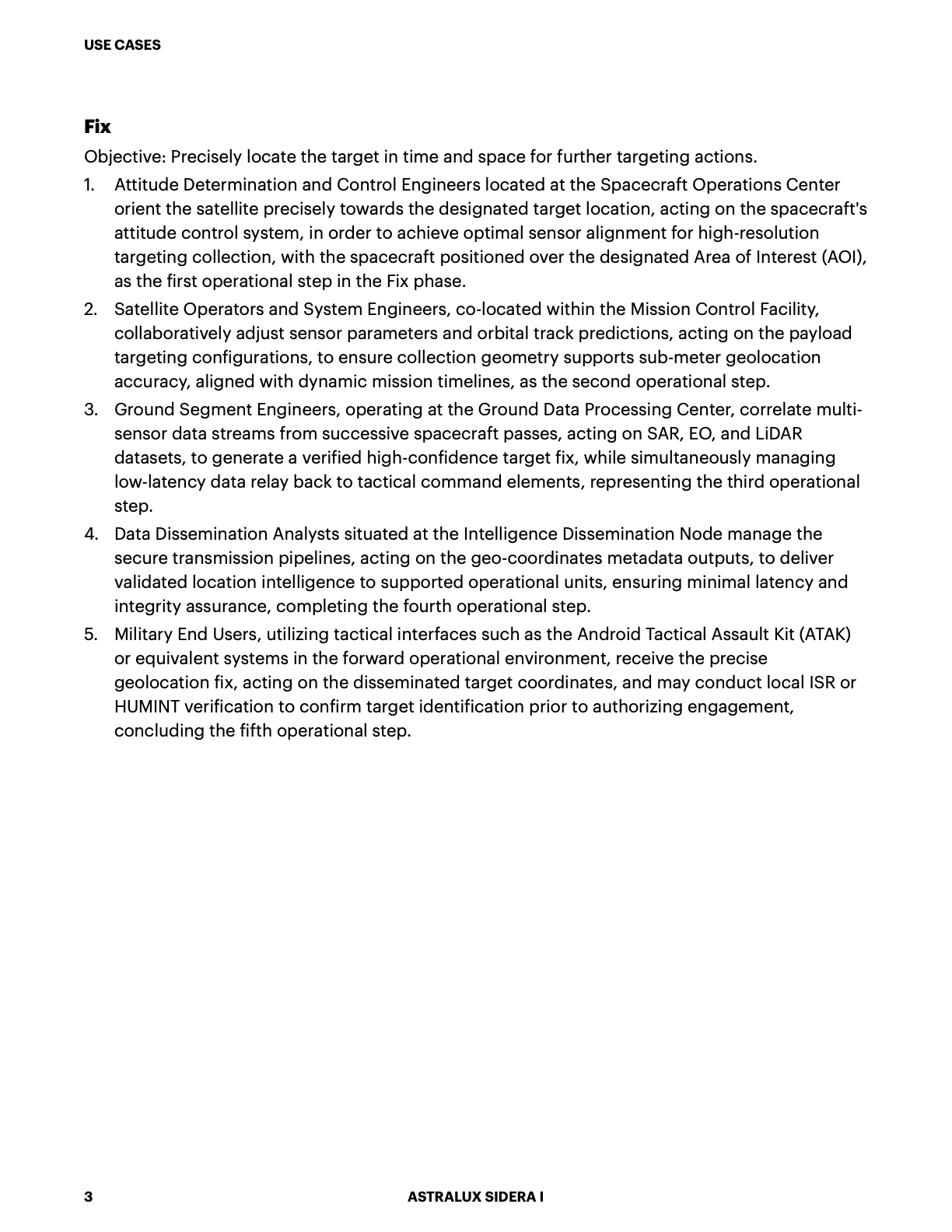 USE CASES

Fix

Objective: Precisely locate the target in time and space for further targeting actions.

1. Attitude Determination and Control Engineers located at the Spacecraft Operations Center orient the satellite precisely towards the designated target location, acting on the spacecraft's attitude control system, in order to achieve optimal sensor alignment for high-resolution targeting collection, with the spacecraft positioned over the designated Area of Interest (AOI), as the first operational step in the Fix phase.
2. Satellite Operators and System Engineers, co-located within the Mission Control Facility, collaboratively adjust sensor parameters and orbital track predictions, acting on the payload targeting configurations, to ensure collection geometry supports sub-meter geolocation accuracy, aligned with dynamic mission timelines, as the second operational step.
3. Ground Segment Engineers, operating at the Ground Data Processing Center, correlate multi-sensor data streams from successive spacecraft passes, acting on SAR, EO, and LiDAR datasets, to generate a verified high-confidence target fix, while simultaneously managing low-latency data relay back to tactical command elements, representing the third operational step.
4. Data Dissemination Analysts situated at the Intelligence Dissemination Node manage the secure transmission pipelines, acting on the geo-coordinates metadata outputs, to deliver validated location intelligence to supported operational units, ensuring minimal latency and integrity assurance, completing the fourth operational step.
5. Military End Users, utilizing tactical interfaces such as the Android Tactical Assault Kit (ATAK) or equivalent systems in the forward operational environment, receive the precise geolocation fix, acting on the disseminated target coordinates, and may conduct local ISR or HUMINT verification to confirm target identification prior to authorizing engagement, concluding the fifth operational step.

3 ASTRALUX SIDERA I